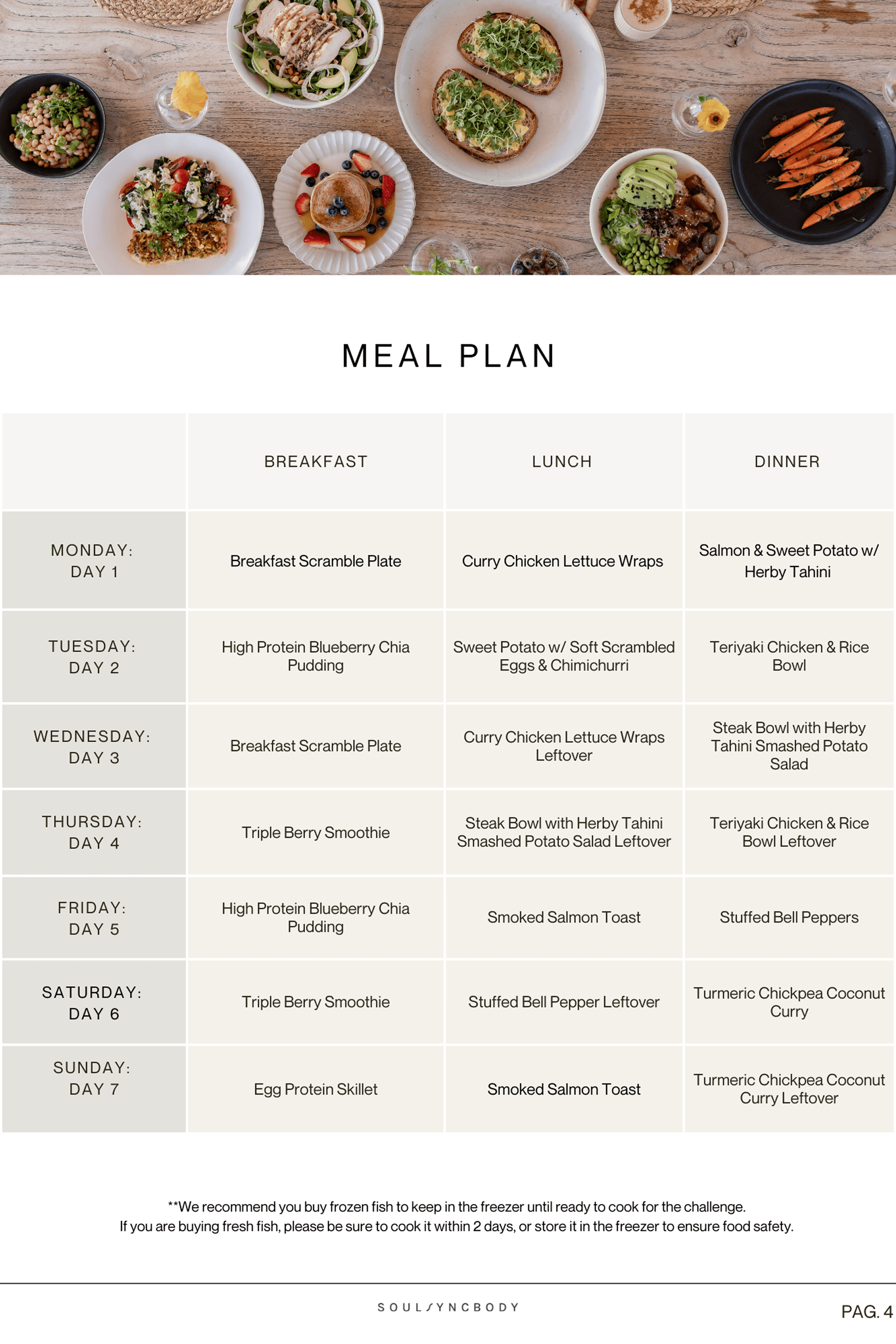 MEAL PLAN

| | BREAKFAST | LUNCH | DINNER |
|---|---|---|---|
| MONDAY: DAY 1 | Breakfast Scramble Plate | Curry Chicken Lettuce Wraps | Salmon & Sweet Potato w/ Herby Tahini |
| TUESDAY: DAY 2 | High Protein Blueberry Chia Pudding | Sweet Potato w/ Soft Scrambled Eggs & Chimichurri | Teriyaki Chicken & Rice Bowl |
| WEDNESDAY: DAY 3 | Breakfast Scramble Plate | Curry Chicken Lettuce Wraps Leftover | Steak Bowl with Herby Tahini Smashed Potato Salad |
| THURSDAY: DAY 4 | Triple Berry Smoothie | Steak Bowl with Herby Tahini Smashed Potato Salad Leftover | Teriyaki Chicken & Rice Bowl Leftover |
| FRIDAY: DAY 5 | High Protein Blueberry Chia Pudding | Smoked Salmon Toast | Stuffed Bell Peppers |
| SATURDAY: DAY 6 | Triple Berry Smoothie | Stuffed Bell Pepper Leftover | Turmeric Chickpea Coconut Curry |
| SUNDAY: DAY 7 | Egg Protein Skillet | Smoked Salmon Toast | Turmeric Chickpea Coconut Curry Leftover |

**We recommend you buy frozen fish to keep in the freezer until ready to cook for the challenge.
If you are buying fresh fish, please be sure to cook it within 2 days, or store it in the freezer to ensure food safety.

SOULSYNCBODY

PAG. 4